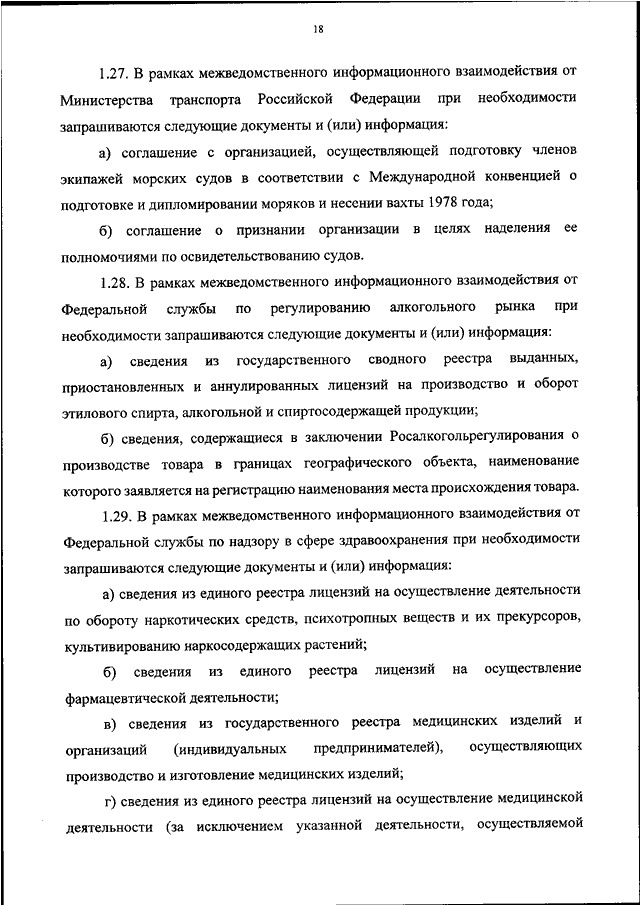 18

1.27. В рамках межведомственного информационного взаимодействия от Министерства транспорта Российской Федерации при необходимости запрашиваются следующие документы и (или) информация:

а) соглашение с организацией, осуществляющей подготовку членов экипажей морских судов в соответствии с Международной конвенцией о подготовке и дипломировании моряков и несении вахты 1978 года;

б) соглашение о признании организации в целях наделения ее полномочиями по освидетельствованию судов.

1.28. В рамках межведомственного информационного взаимодействия от Федеральной службы по регулированию алкогольного рынка при необходимости запрашиваются следующие документы и (или) информация:

а) сведения из государственного сводного реестра выданных, приостановленных и аннулированных лицензий на производство и оборот этилового спирта, алкогольной и спиртосодержащей продукции;

б) сведения, содержащиеся в заключении Росалкогольрегулирования о производстве товара в границах географического объекта, наименование которого заявляется на регистрацию наименования места происхождения товара.

1.29. В рамках межведомственного информационного взаимодействия от Федеральной службы по надзору в сфере здравоохранения при необходимости запрашиваются следующие документы и (или) информация:

а) сведения из единого реестра лицензий на осуществление деятельности по обороту наркотических средств, психотропных веществ и их прекурсоров, культивированию наркосодержащих растений;

б) сведения из единого реестра лицензий на осуществление фармацевтической деятельности;

в) сведения из государственного реестра медицинских изделий и организаций (индивидуальных предпринимателей), осуществляющих производство и изготовление медицинских изделий;

г) сведения из единого реестра лицензий на осуществление медицинской деятельности (за исключением указанной деятельности, осуществляемой